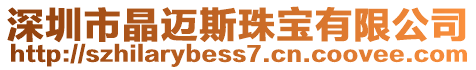 深圳市晶迈斯珠宝有限公司
http://szhilarybess7.cn.coovee.com